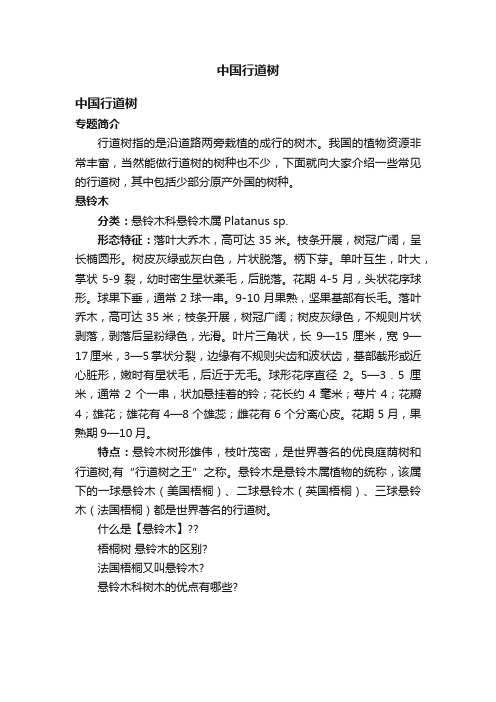 中国行道树

中国行道树
专题简介

行道树指的是沿道路两旁栽植的成行的树木。我国的植物资源非常丰富，当然能做行道树的树种也不少，下面就向大家介绍一些常见的行道树，其中包括少部分原产外国的树种。

悬铃木

分类：悬铃木科悬铃木属 Platanus sp.

形态特征：落叶大乔木，高可达 35 米。枝条开展，树冠广阔，呈长椭圆形。树皮灰绿或灰白色，片状脱落。柄下芽。单叶互生，叶大，掌状 5-9 裂，幼时密生星状柔毛，后脱落。花期 4-5 月，头状花序球形。球果下垂，通常 2 球一串。9-10 月果熟，坚果基部有长毛。落叶乔木，高可达 35 米；枝条开展，树冠广阔；树皮灰绿色，不规则片状剥落，剥落后呈粉绿色，光滑。叶片三角状，长 9—15 厘米，宽 9—17 厘米，3—5 掌状分裂，边缘有不规则尖齿和波状齿，基部截形或近心脏形，嫩时有星状毛，后近于无毛。球形花序直径 2。5—3．5 厘米，通常 2 个一串，状如悬挂着的铃；花长约 4 毫米；萼片 4；花瓣 4；雄花；雄花有 4—8 个雄蕊；雌花有 6 个分离心皮。花期 5 月，果熟期 9—10 月。

特点：悬铃木树形雄伟，枝叶茂密，是世界著名的优良庭荫树和行道树,有“行道树之王”之称。悬铃木是悬铃木属植物的统称，该属下的一球悬铃木（美国梧桐）、二球悬铃木（英国梧桐）、三球悬铃木（法国梧桐）都是世界著名的行道树。

什么是【悬铃木】??

梧桐树 悬铃木的区别?

法国梧桐又叫悬铃木?

悬铃木科树木的优点有哪些?